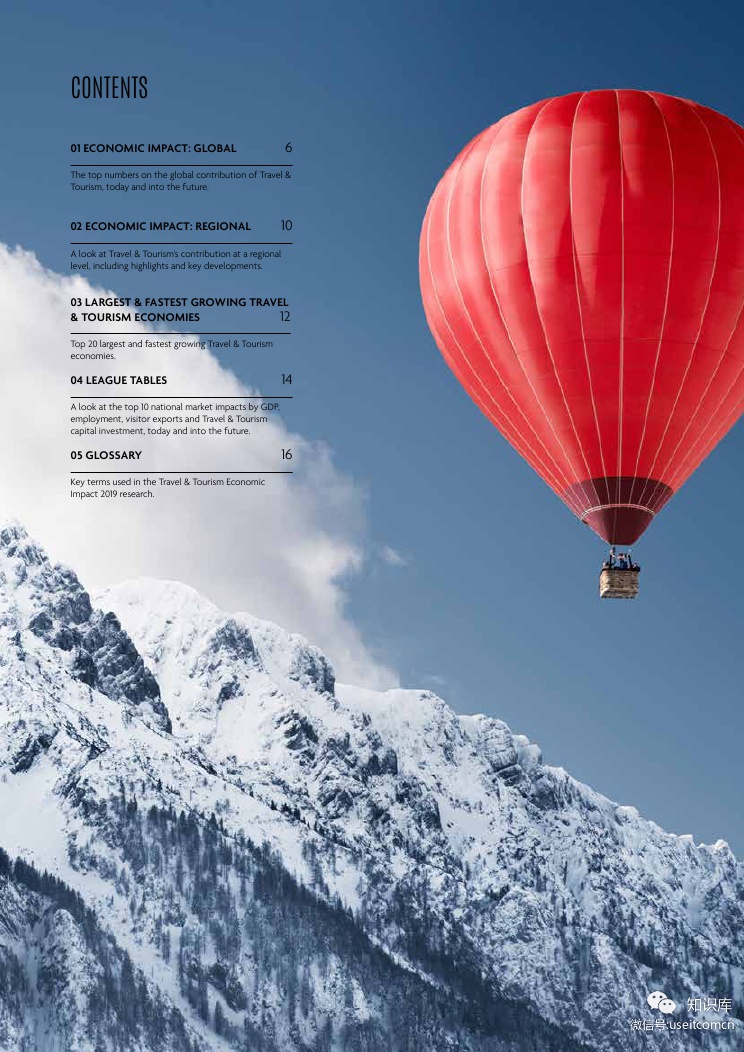 CONTENTS

01 ECONOMIC IMPACT: GLOBAL 6

The top numbers on the global contribution of Travel & Tourism, today and into the future.

02 ECONOMIC IMPACT: REGIONAL 10

A look at Travel & Tourism's contribution at a regional level, including highlights and key developments.

03 LARGEST & FASTEST GROWING TRAVEL & TOURISM ECONOMIES 12

Top 20 largest and fastest growing Travel & Tourism economies.

04 LEAGUE TABLES 14

A look at the top 10 national market impacts by GDP, employment, visitor exports and Travel & Tourism capital investment, today and into the future.

05 GLOSSARY 16

Key terms used in the Travel & Tourism Economic Impact 2019 research.

知识库
微信号:useitcomcn